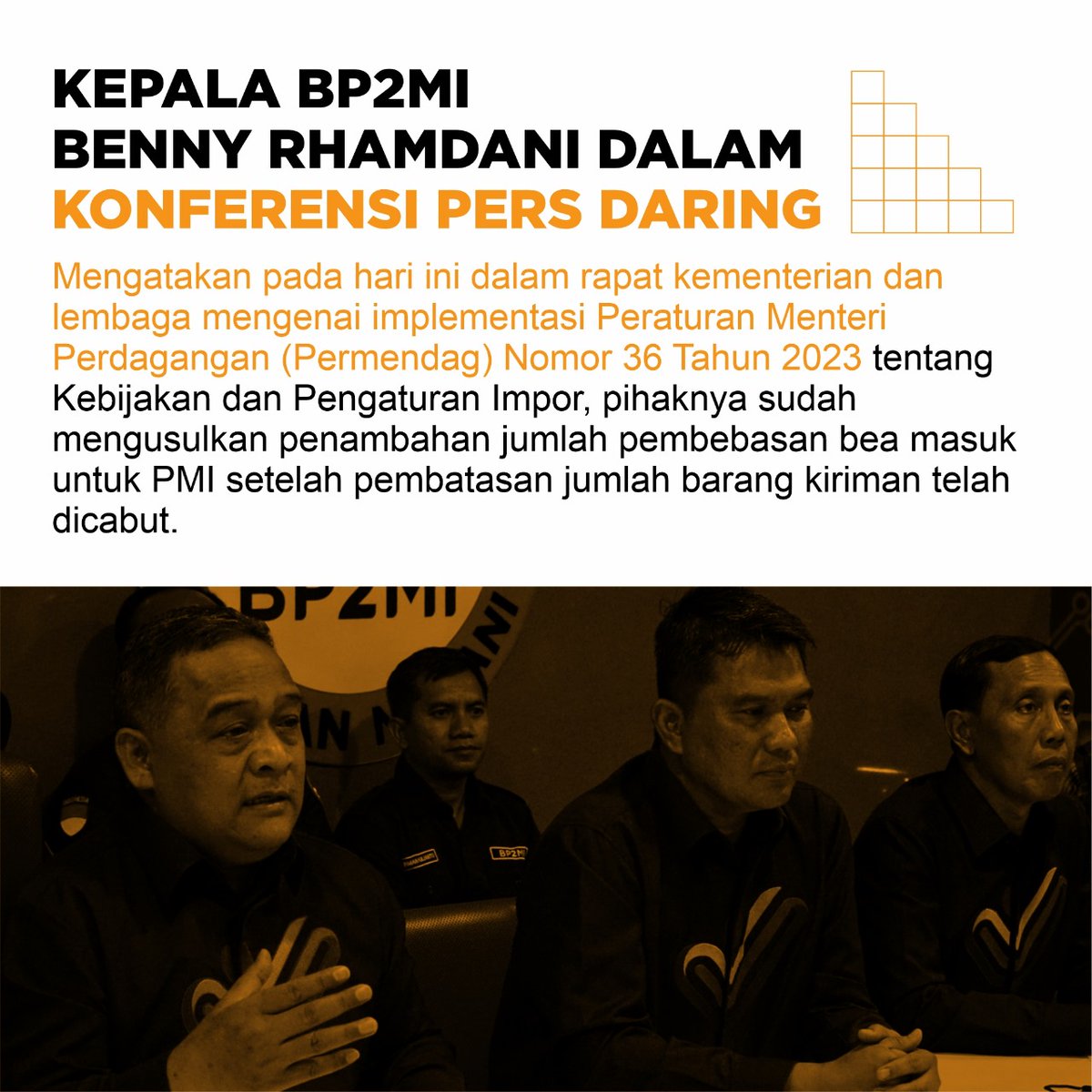 KEPALA BP2MI
BENNY RHAMDANI DALAM
KONFERENSI PERS DARING

Mengatakan pada hari ini dalam rapat kementerian dan lembaga mengenai implementasi Peraturan Menteri Perdagangan (Permendag) Nomor 36 Tahun 2023 tentang Kebijakan dan Pengaturan Impor, pihaknya sudah mengusulkan penambahan jumlah pembebasan bea masuk untuk PMI setelah pembatasan jumlah barang kiriman telah dicabut.

BP2MI

BP2MI